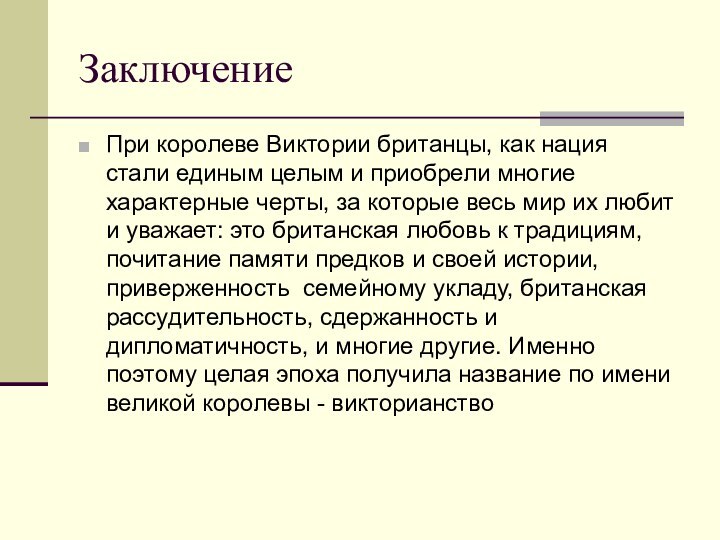 Заключение

При королеве Виктории британцы, как нация стали единым целым и приобрели многие характерные черты, за которые весь мир их любит и уважает: это британская любовь к традициям, почитание памяти предков и своей истории, приверженность  семейному укладу, британская рассудительность, сдержанность и дипломатичность, и многие другие. Именно поэтому целая эпоха получила название по имени великой королевы - викторианство